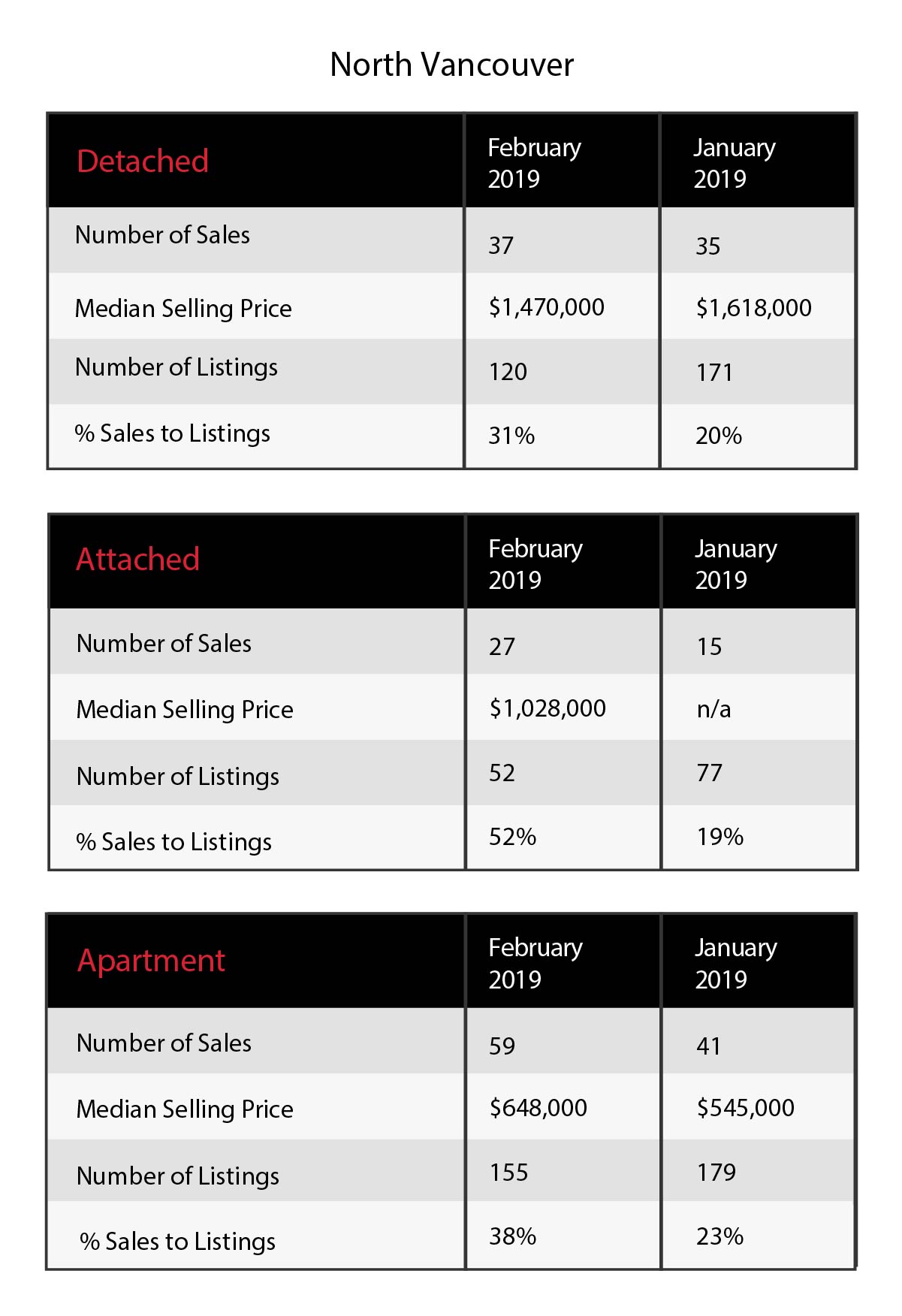 North Vancouver

| Detached | February 2019 | January 2019 |
|---|---|---|
| Number of Sales | 37 | 35 |
| Median Selling Price | \$1,470,000 | \$1,618,000 |
| Number of Listings | 120 | 171 |
| % Sales to Listings | 31% | 20% |

| Attached | February 2019 | January 2019 |
|---|---|---|
| Number of Sales | 27 | 15 |
| Median Selling Price | \$1,028,000 | n/a |
| Number of Listings | 52 | 77 |
| % Sales to Listings | 52% | 19% |

| Apartment | February 2019 | January 2019 |
|---|---|---|
| Number of Sales | 59 | 41 |
| Median Selling Price | \$648,000 | \$545,000 |
| Number of Listings | 155 | 179 |
| % Sales to Listings | 38% | 23% |